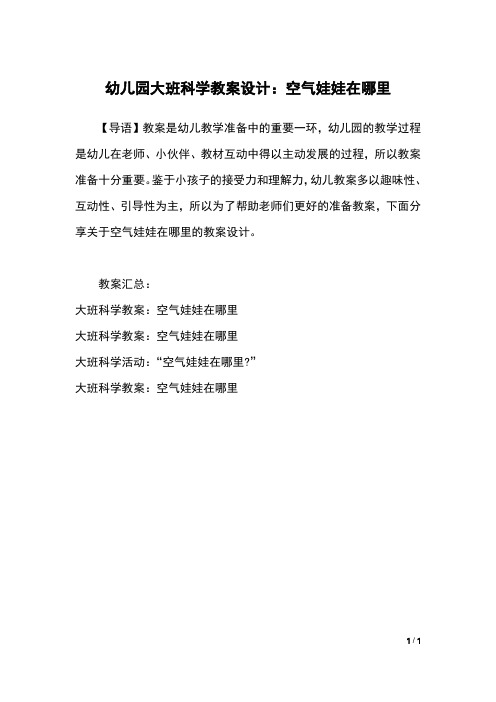 幼儿园大班科学教案设计：空气娃娃在哪里

【导语】教案是幼儿教学准备中的重要一环，幼儿园的教学过程是幼儿在老师、小伙伴、教材互动中得以主动发展的过程，所以教案准备十分重要。鉴于小孩子的接受力和理解力，幼儿教案多以趣味性、互动性、引导性为主，所以为了帮助老师们更好的准备教案，下面分享关于空气娃娃在哪里的教案设计。

教案汇总：
大班科学教案：空气娃娃在哪里
大班科学教案：空气娃娃在哪里
大班科学活动：“空气娃娃在哪里?”
大班科学教案：空气娃娃在哪里

1 / 1